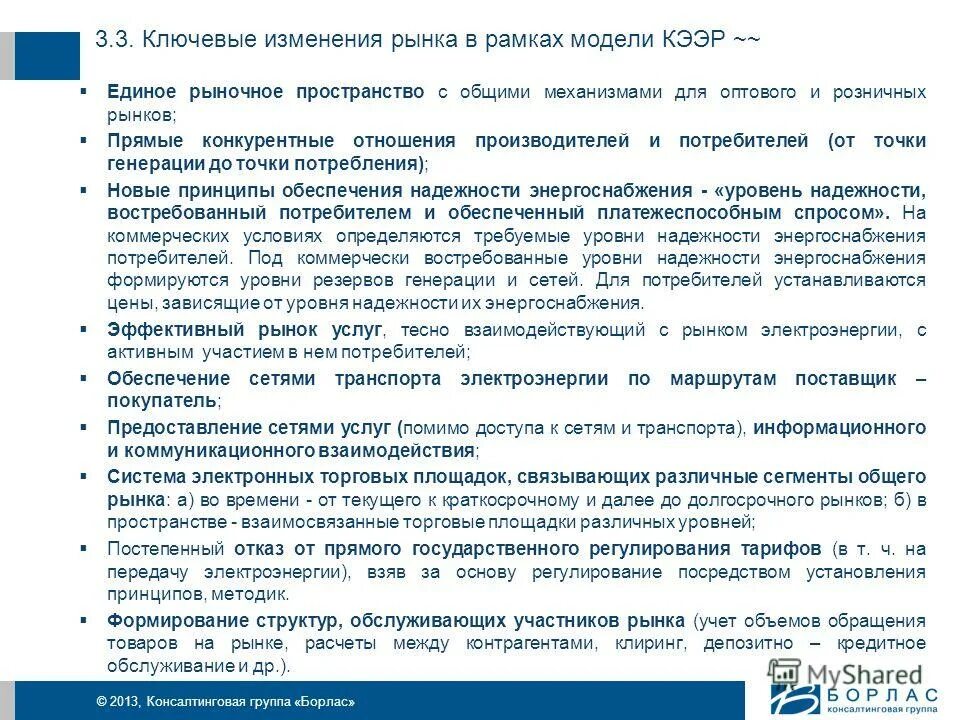 3.3. Ключевые изменения рынка в рамках модели КЭЭР ~~

▪ Единое рыночное пространство с общими механизмами для оптового и розничных рынков;

▪ Прямые конкурентные отношения производителей и потребителей (от точки генерации до точки потребления);

▪ Новые принципы обеспечения надежности энергоснабжения - «уровень надежности, востребованный потребителем и обеспеченный платежеспособным спросом». На коммерческих условиях определяются требуемые уровни надежности энергоснабжения потребителей. Под коммерчески востребованные уровни надежности энергоснабжения формируются уровни резервов генерации и сетей. Для потребителей устанавливаются цены, зависящие от уровня надежности их энергоснабжения.

▪ Эффективный рынок услуг, тесно взаимодействующий с рынком электроэнергии, с активным участием в нем потребителей;

▪ Обеспечение сетями транспорта электроэнергии по маршрутам поставщик – покупатель;

▪ Предоставление сетями услуг (помимо доступа к сетям и транспорта), информационного и коммуникационного взаимодействия;

▪ Система электронных торговых площадок, связывающих различные сегменты общего рынка: а) во времени - от текущего к краткосрочному и далее до долгосрочного рынков; б) в пространстве - взаимосвязанные торговые площадки различных уровней;

▪ Постепенный отказ от прямого государственного регулирования тарифов (в т. ч. на передачу электроэнергии), взяв за основу регулирование посредством установления принципов, методик.

▪ Формирование структур, обслуживающих участников рынка (учет объемов обращения товаров на рынке, расчеты между контрагентами, клиринг, депозитно – кредитное обслуживание и др.).

© 2013, Консалтинговая группа «Борлас»

MyShared

БОРЛАС
консалтинговая группа